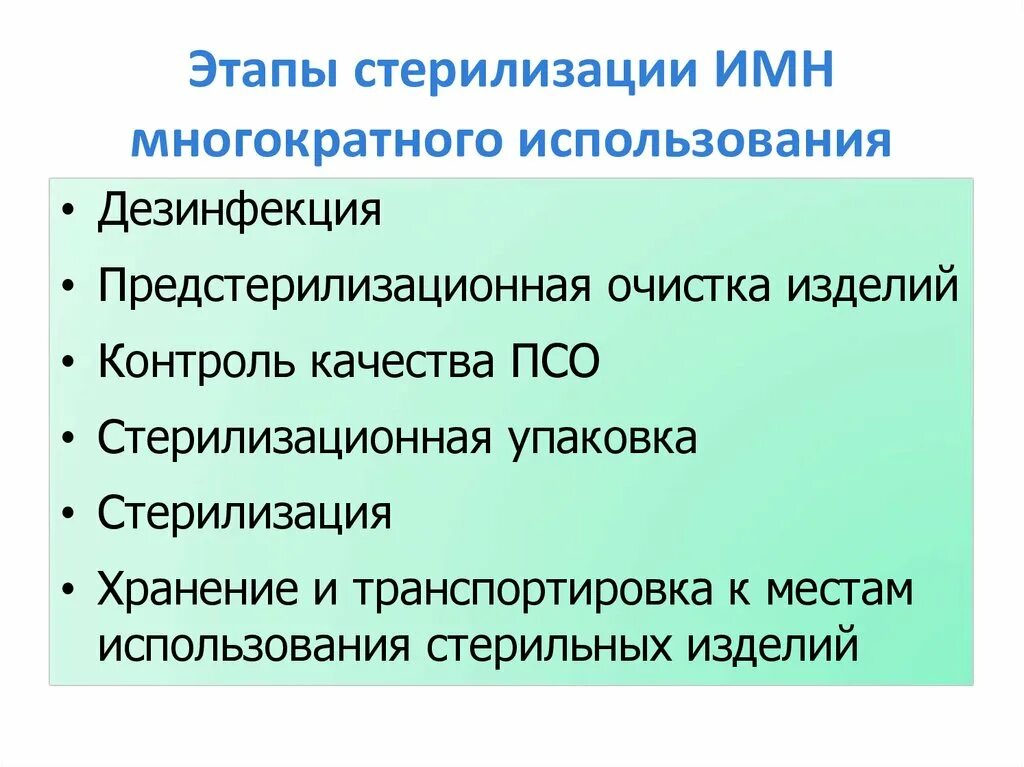 Этапы стерилизации ИМН многократного использования

• Дезинфекция
• Предстерилизационная очистка изделий
• Контроль качества ПСО
• Стерилизационная упаковка
• Стерилизация
• Хранение и транспортировка к местам использования стерильных изделий